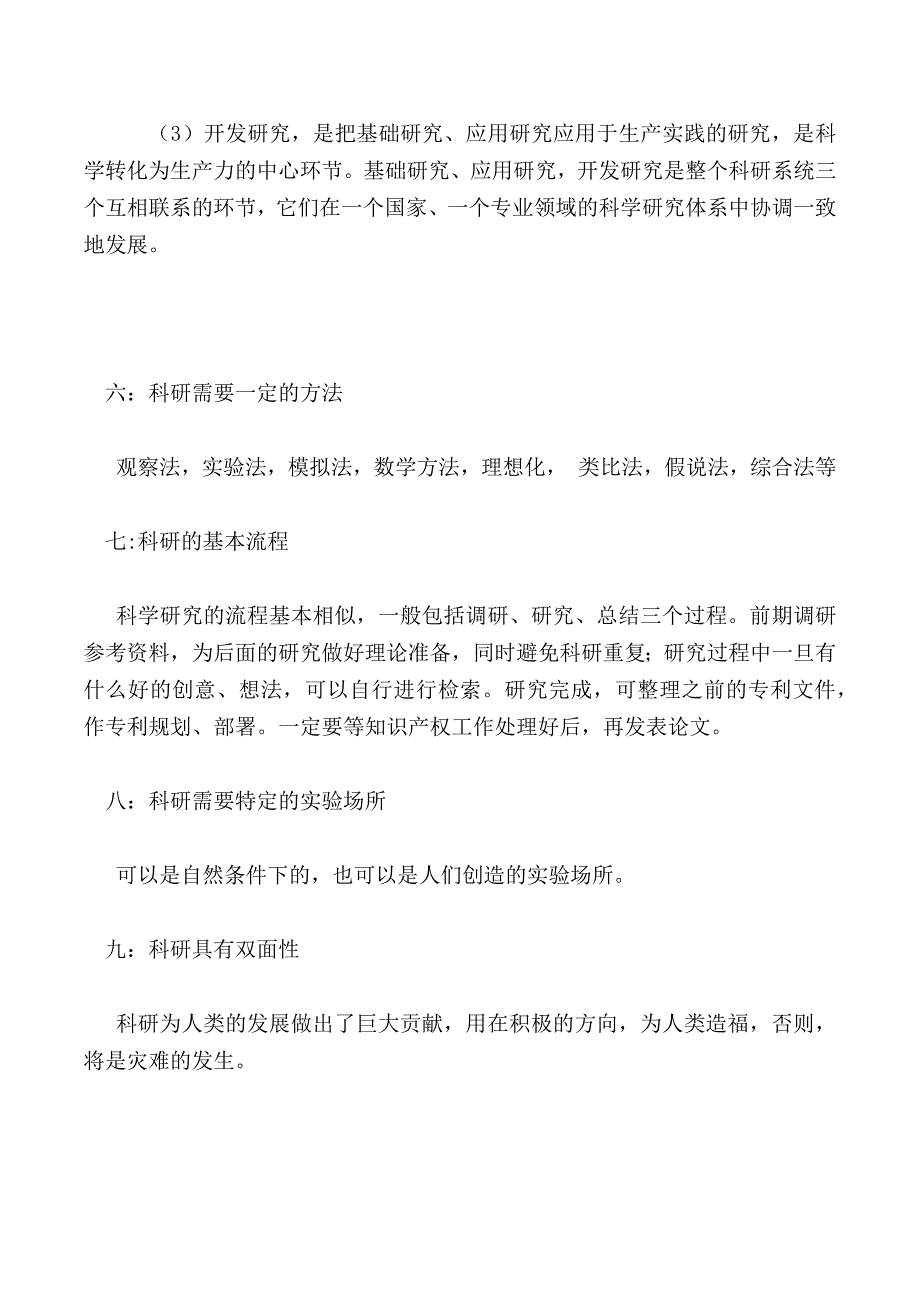 （3）开发研究，是把基础研究、应用研究应用于生产实践的研究，是科学转化为生产力的中心环节。基础研究、应用研究，开发研究是整个科研系统三个互相联系的环节，它们在一个国家、一个专业领域的科学研究体系中协调一致地发展。

六：科研需要一定的方法

观察法，实验法，模拟法，数学方法，理想化， 类比法，假说法，综合法等

七:科研的基本流程

科学研究的流程基本相似，一般包括调研、研究、总结三个过程。前期调研参考资料，为后面的研究做好理论准备，同时避免科研重复；研究过程中一旦有什么好的创意、想法，可以自行进行检索。研究完成，可整理之前的专利文件，作专利规划、部署。一定要等知识产权工作处理好后，再发表论文。

八：科研需要特定的实验场所

可以是自然条件下的，也可以是人们创造的实验场所。

九：科研具有双面性

科研为人类的发展做出了巨大贡献，用在积极的方向，为人类造福，否则，将是灾难的发生。